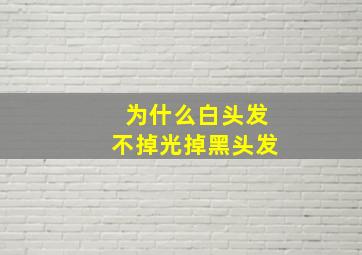 为什么白头发
不掉光掉黑头发